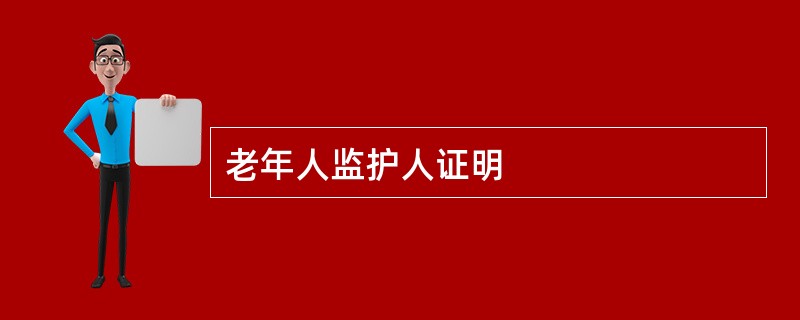 老年人监护人证明